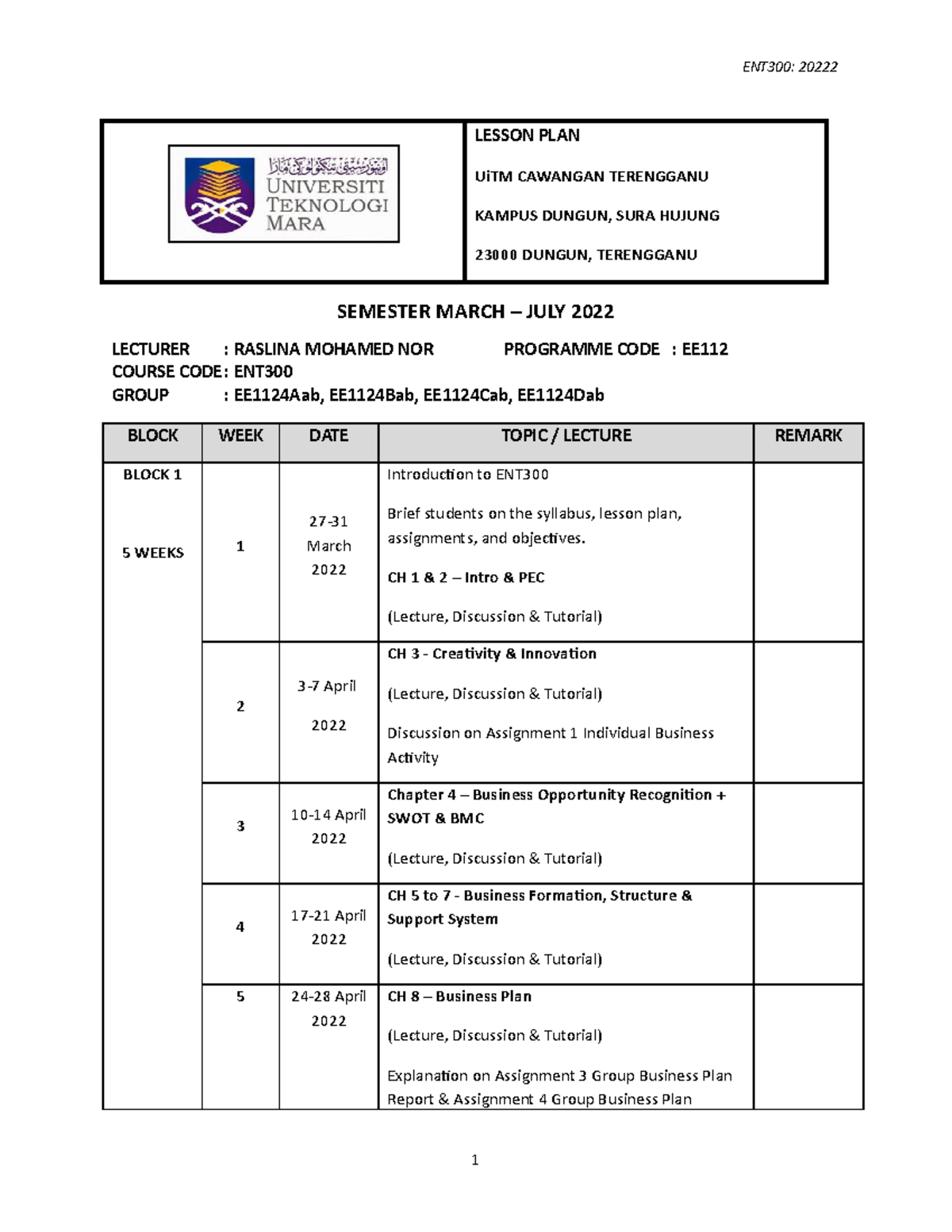 ENT300: 20222

UNIVERSITI TEKNOLOGI MARA

LESSON PLAN

UiTM CAWANGAN TERENGGANU

KAMPUS DUNGUN, SURA HUJUNG

23000 DUNGUN, TERENGGANU

SEMESTER MARCH – JULY 2022

LECTURER : RASLINA MOHAMED NOR PROGRAMME CODE : EE112
COURSE CODE : ENT300
GROUP : EE1124Aab, EE1124Bab, EE1124Cab, EE1124Dab

| BLOCK | WEEK | DATE | TOPIC / LECTURE | REMARK |
|---|---|---|---|---|
| BLOCK 1 5 WEEKS | 1 | 27-31 March 2022 | Introduction to ENT300 Brief students on the syllabus, lesson plan, assignments, and objectives. CH 1 & 2 – Intro & PEC (Lecture, Discussion & Tutorial) | |
| | 2 | 3-7 April 2022 | CH 3 - Creativity & Innovation (Lecture, Discussion & Tutorial) Discussion on Assignment 1 Individual Business Activity | |
| | 3 | 10-14 April 2022 | Chapter 4 – Business Opportunity Recognition + SWOT & BMC (Lecture, Discussion & Tutorial) | |
| | 4 | 17-21 April 2022 | CH 5 to 7 - Business Formation, Structure & Support System (Lecture, Discussion & Tutorial) | |
| | 5 | 24-28 April 2022 | CH 8 – Business Plan (Lecture, Discussion & Tutorial) Explanation on Assignment 3 Group Business Plan Report & Assignment 4 Group Business Plan | |

1